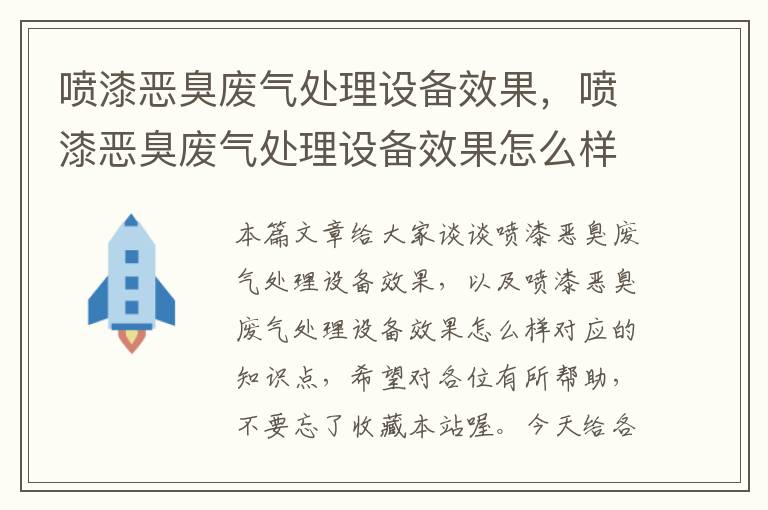 喷漆恶臭废气处理设备效果，喷漆恶臭废气处理设备效果怎么样

本篇文章给大家谈谈喷漆恶臭废气处理设备效果，以及喷漆恶臭废气处理设备效果怎么样对应的知识点，希望对各位有所帮助，不要忘了收藏本站喔。今天给各